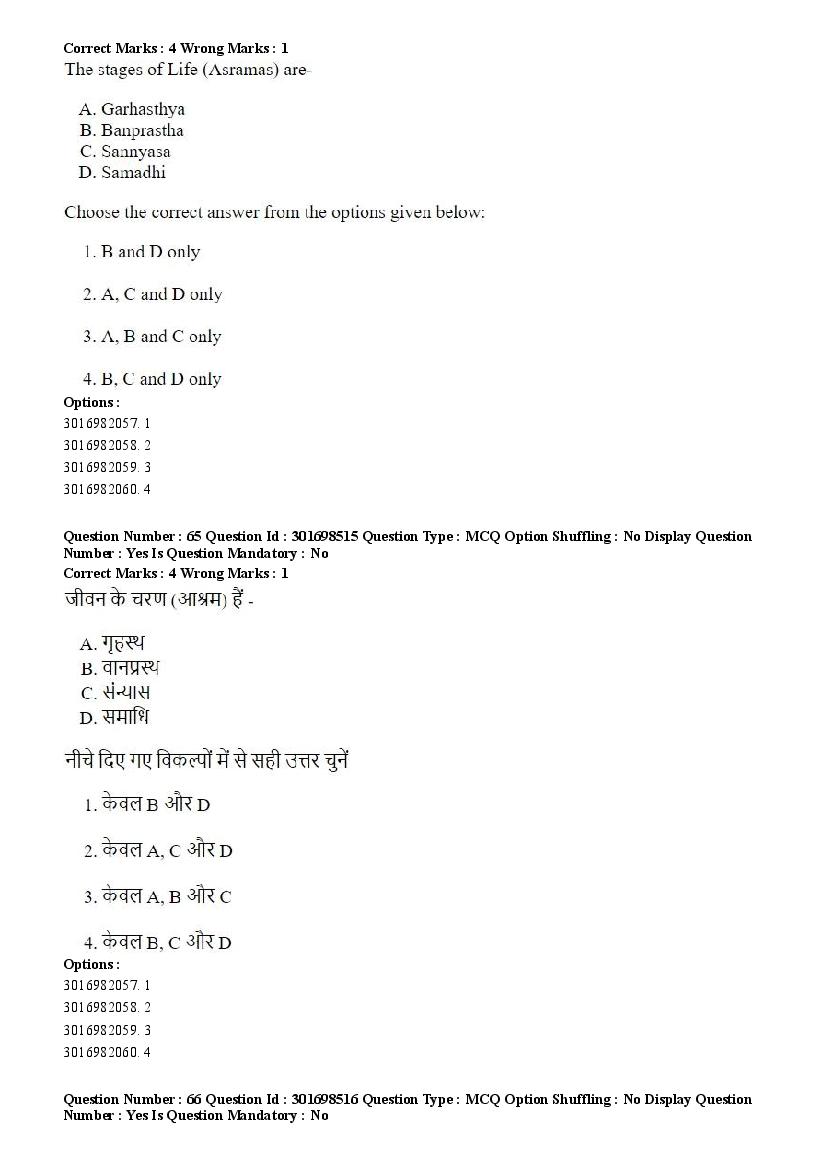 Correct Marks : 4 Wrong Marks : 1
The stages of Life (Asramas) are-

A. Garhasthya
B. Banprastha
C. Sannyasa
D. Samadhi

Choose the correct answer from the options given below:

1. B and D only

2. A, C and D only

3. A, B and C only

4. B, C and D only
Options :
3016982057. 1
3016982058. 2
3016982059. 3
3016982060. 4

Question Number : 65 Question Id : 301698515 Question Type : MCQ Option Shuffling : No Display Question Number : Yes Is Question Mandatory : No
Correct Marks : 4 Wrong Marks : 1
जीवन के चरण (आश्रम) हैं -

A. गृहस्थ
B. वानप्रस्थ
C. संन्यास
D. समाधि

नीचे दिए गए विकल्पों में से सही उत्तर चुनें

1. केवल B और D

2. केवल A, C और D

3. केवल A, B और C

4. केवल B, C और D
Options :
3016982057. 1
3016982058. 2
3016982059. 3
3016982060. 4

Question Number : 66 Question Id : 301698516 Question Type : MCQ Option Shuffling : No Display Question Number : Yes Is Question Mandatory : No